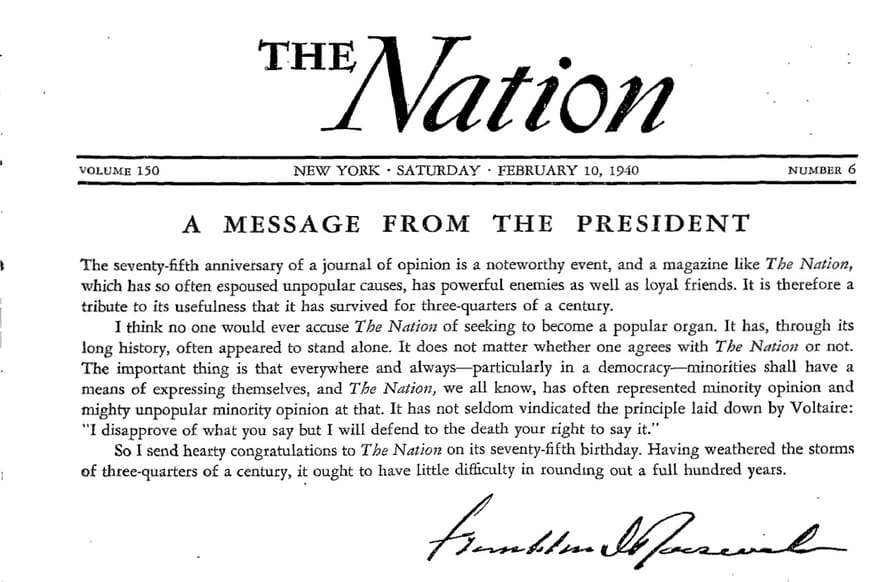 THE Nation

VOLUME 150 NEW YORK · SATURDAY · FEBRUARY 10, 1940 NUMBER 6

A MESSAGE FROM THE PRESIDENT

The seventy-fifth anniversary of a journal of opinion is a noteworthy event, and a magazine like The Nation, which has so often espoused unpopular causes, has powerful enemies as well as loyal friends. It is therefore a tribute to its usefulness that it has survived for three-quarters of a century.

I think no one would ever accuse The Nation of seeking to become a popular organ. It has, through its long history, often appeared to stand alone. It does not matter whether one agrees with The Nation or not. The important thing is that everywhere and always—particularly in a democracy—minorities shall have a means of expressing themselves, and The Nation, we all know, has often represented minority opinion and mighty unpopular minority opinion at that. It has not seldom vindicated the principle laid down by Voltaire: "I disapprove of what you say but I will defend to the death your right to say it."

So I send hearty congratulations to The Nation on its seventy-fifth birthday. Having weathered the storms of three-quarters of a century, it ought to have little difficulty in rounding out a full hundred years.

Franklin D Roosevelt